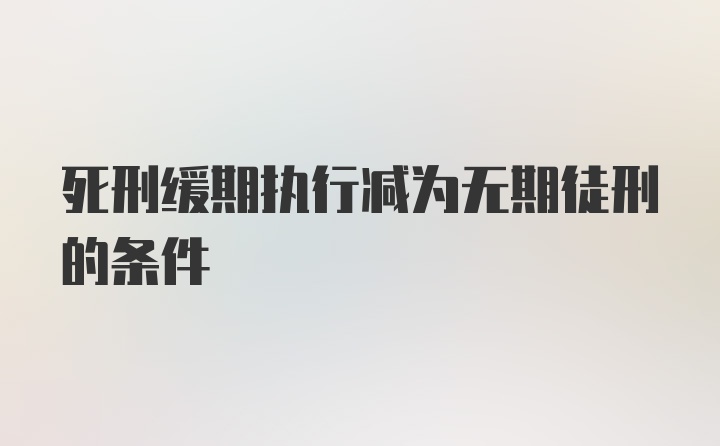 死刑缓期执行减为无期徒刑的条件